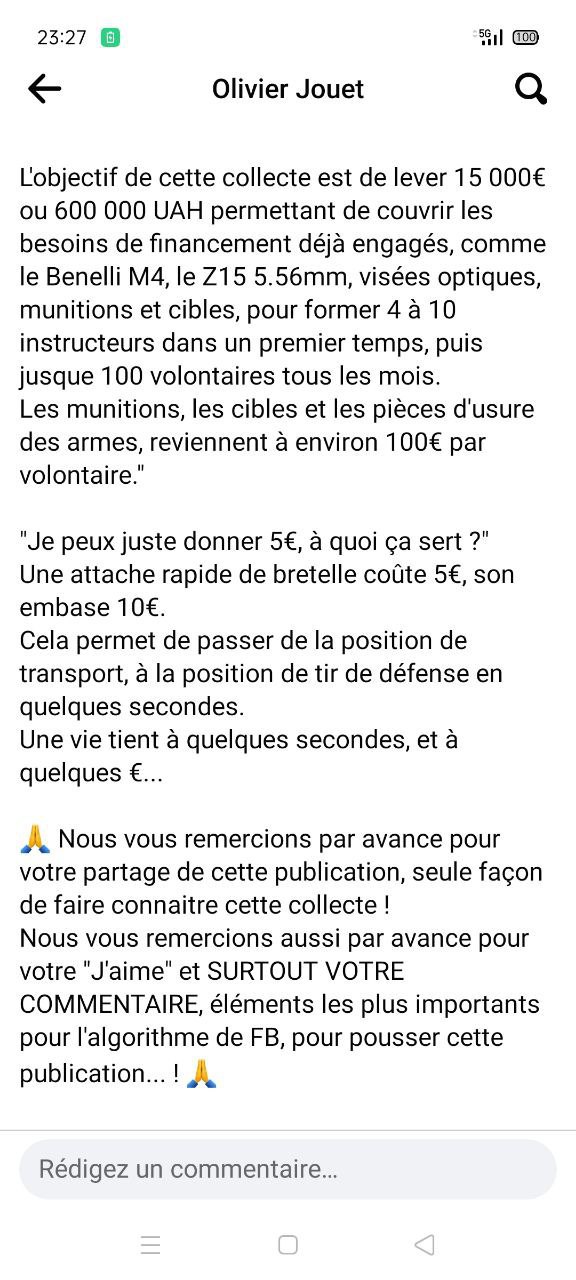 23:27 5G 100

Olivier Jouet

L'objectif de cette collecte est de lever 15 000€ ou 600 000 UAH permettant de couvrir les besoins de financement déjà engagés, comme le Benelli M4, le Z15 5.56mm, visées optiques, munitions et cibles, pour former 4 à 10 instructeurs dans un premier temps, puis jusque 100 volontaires tous les mois.
Les munitions, les cibles et les pièces d'usure des armes, reviennent à environ 100€ par volontaire."

"Je peux juste donner 5€, à quoi ça sert ?"
Une attache rapide de bretelle coûte 5€, son embase 10€.
Cela permet de passer de la position de transport, à la position de tir de défense en quelques secondes.
Une vie tient à quelques secondes, et à quelques €...

🙏 Nous vous remercions par avance pour votre partage de cette publication, seule façon de faire connaitre cette collecte !
Nous vous remercions aussi par avance pour votre "J'aime" et SURTOUT VOTRE COMMENTAIRE, éléments les plus importants pour l'algorithme de FB, pour pousser cette publication... ! 🙏

Rédigez un commentaire...